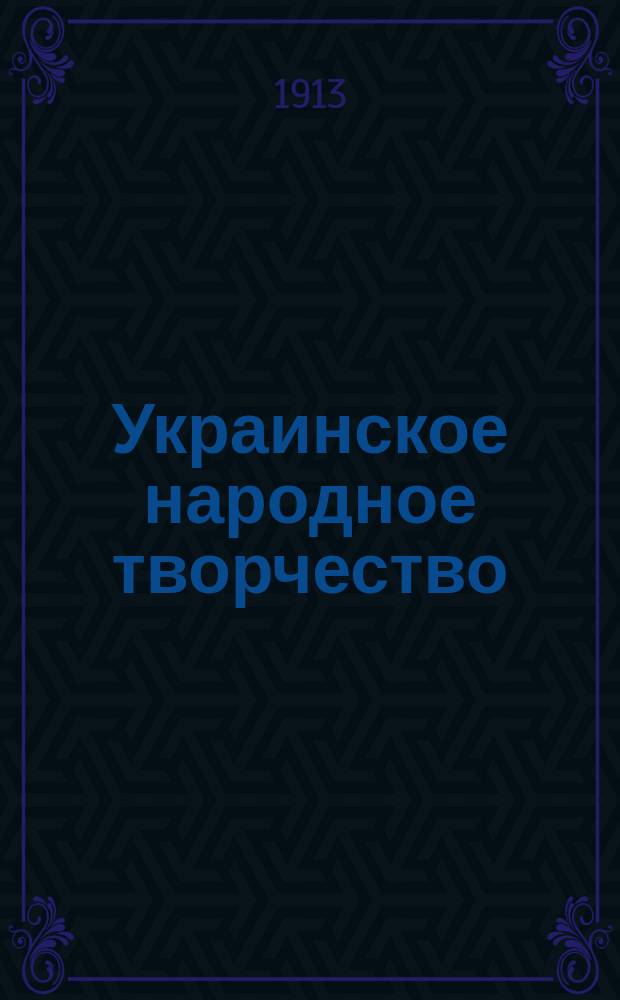 1913

Украинское народное творчество